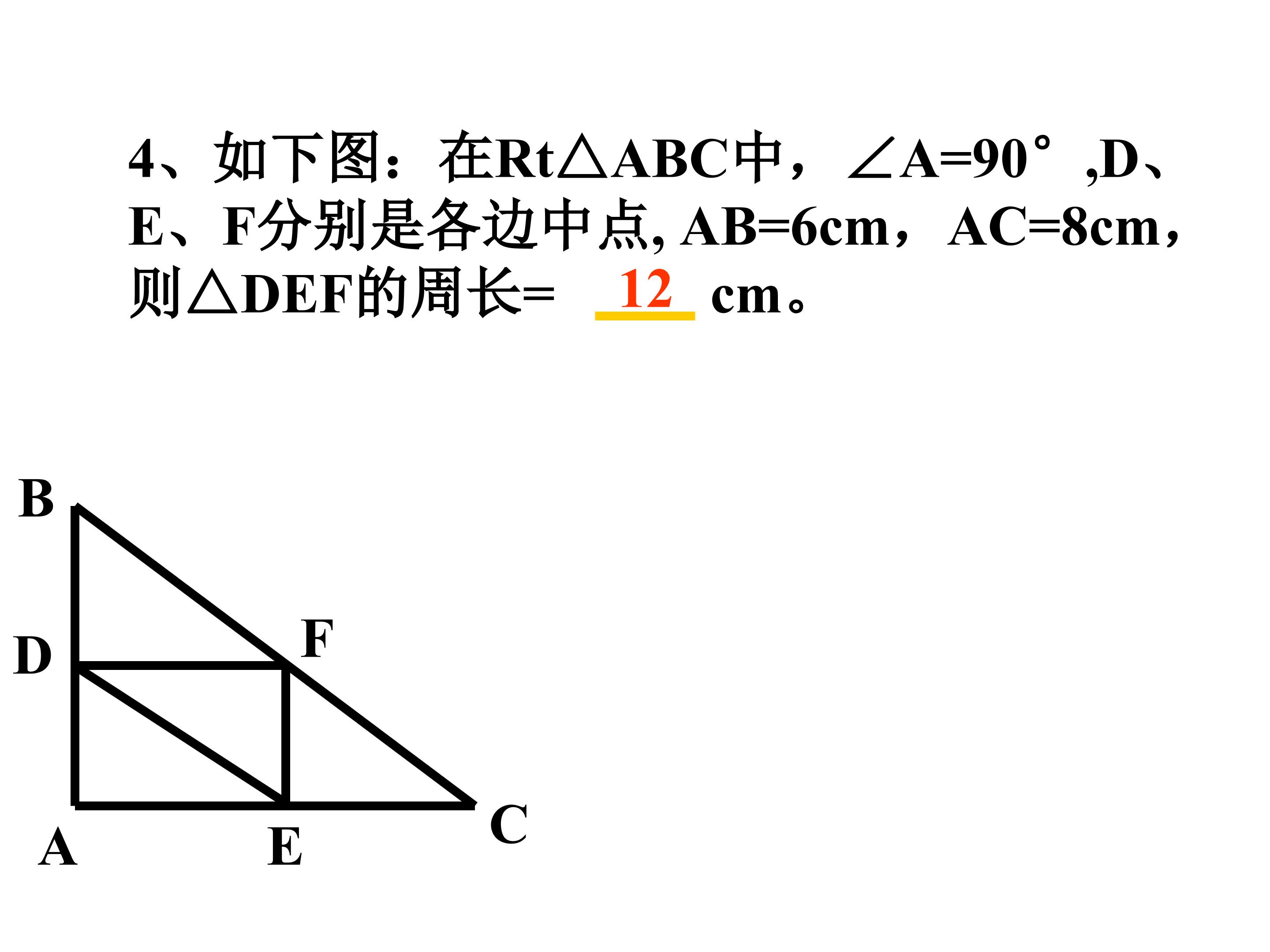 4、如下图：在Rt△ABC中，∠A=90°,D、E、F分别是各边中点, AB=6cm，AC=8cm，则△DEF的周长= 12 cm。

B

D

F

A

E

C